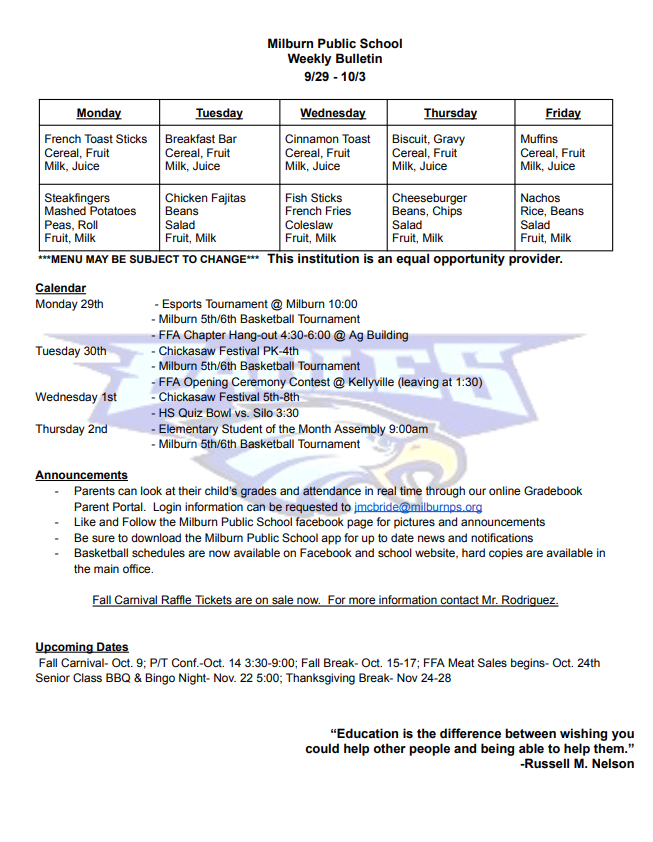 Milburn Public School
Weekly Bulletin
9/29 - 10/3

| Monday | Tuesday | Wednesday | Thursday | Friday |
|---|---|---|---|---|
| French Toast Sticks Cereal, Fruit Milk, Juice | Breakfast Bar Cereal, Fruit Milk, Juice | Cinnamon Toast Cereal, Fruit Milk, Juice | Biscuit, Gravy Cereal, Fruit Milk, Juice | Muffins Cereal, Fruit Milk, Juice |
| Steakfingers Mashed Potatoes Peas, Roll Fruit, Milk | Chicken Fajitas Beans Salad Fruit, Milk | Fish Sticks French Fries Coleslaw Fruit, Milk | Cheeseburger Beans, Chips Salad Fruit, Milk | Nachos Rice, Beans Salad Fruit, Milk |

***MENU MAY BE SUBJECT TO CHANGE*** This institution is an equal opportunity provider.

Calendar
Monday 29th - Esports Tournament @ Milburn 10:00
- Milburn 5th/6th Basketball Tournament
- FFA Chapter Hang-out 4:30-6:00 @ Ag Building
Tuesday 30th - Chickasaw Festival PK-4th
- Milburn 5th/6th Basketball Tournament
- FFA Opening Ceremony Contest @ Kellyville (leaving at 1:30)
Wednesday 1st - Chickasaw Festival 5th-8th
- HS Quiz Bowl vs. Silo 3:30
Thursday 2nd - Elementary Student of the Month Assembly 9:00am
- Milburn 5th/6th Basketball Tournament

Announcements
- Parents can look at their child's grades and attendance in real time through our online Gradebook Parent Portal. Login information can be requested to jmcbride@milburnps.org
- Like and Follow the Milburn Public School facebook page for pictures and announcements
- Be sure to download the Milburn Public School app for up to date news and notifications
- Basketball schedules are now available on Facebook and school website, hard copies are available in the main office.

Fall Carnival Raffle Tickets are on sale now. For more information contact Mr. Rodriguez.

Upcoming Dates
Fall Carnival- Oct. 9; P/T Conf.-Oct. 14 3:30-9:00; Fall Break- Oct. 15-17; FFA Meat Sales begins- Oct. 24th Senior Class BBQ & Bingo Night- Nov. 22 5:00; Thanksgiving Break- Nov 24-28

"Education is the difference between wishing you could help other people and being able to help them."
-Russell M. Nelson